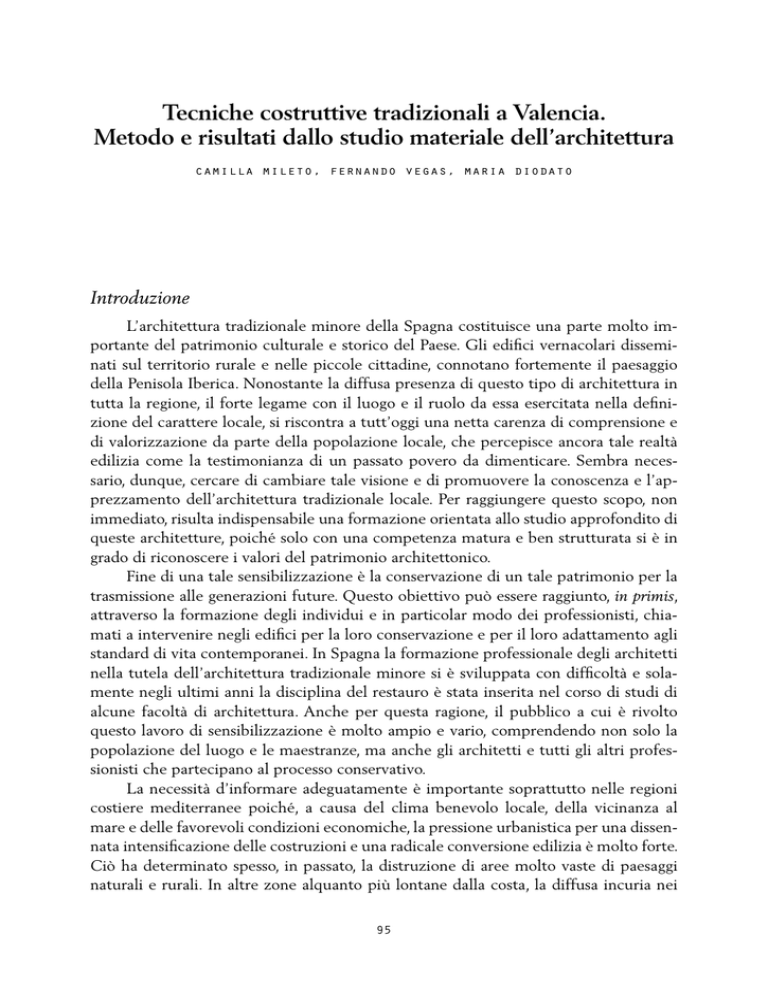 Tecniche costruttive tradizionali a Valencia.
Metodo e risultati dallo studio materiale dell'architettura

CAMILLA MILETO, FERNANDO VEGAS, MARIA DIODATO

Introduzione

L'architettura tradizionale minore della Spagna costituisce una parte molto importante del patrimonio culturale e storico del Paese. Gli edifici vernacolari disseminati sul territorio rurale e nelle piccole cittadine, connotano fortemente il paesaggio della Penisola Iberica. Nonostante la diffusa presenza di questo tipo di architettura in tutta la regione, il forte legame con il luogo e il ruolo da essa esercitata nella definizione del carattere locale, si riscontra a tutt'oggi una netta carenza di comprensione e di valorizzazione da parte della popolazione locale, che percepisce ancora tale realtà edilizia come la testimonianza di un passato povero da dimenticare. Sembra necessario, dunque, cercare di cambiare tale visione e di promuovere la conoscenza e l'apprezzamento dell'architettura tradizionale locale. Per raggiungere questo scopo, non immediato, risulta indispensabile una formazione orientata allo studio approfondito di queste architetture, poiché solo con una competenza matura e ben strutturata si è in grado di riconoscere i valori del patrimonio architettonico.

Fine di una tale sensibilizzazione è la conservazione di un tale patrimonio per la trasmissione alle generazioni future. Questo obiettivo può essere raggiunto, in primis, attraverso la formazione degli individui e in particolar modo dei professionisti, chiamati a intervenire negli edifici per la loro conservazione e per il loro adattamento agli standard di vita contemporanei. In Spagna la formazione professionale degli architetti nella tutela dell'architettura tradizionale minore si è sviluppata con difficoltà e solamente negli ultimi anni la disciplina del restauro è stata inserita nel corso di studi di alcune facoltà di architettura. Anche per questa ragione, il pubblico a cui è rivolto questo lavoro di sensibilizzazione è molto ampio e vario, comprendendo non solo la popolazione del luogo e le maestranze, ma anche gli architetti e tutti gli altri professionisti che partecipano al processo conservativo.

La necessità d'informare adeguatamente è importante soprattutto nelle regioni costiere mediterranee poiché, a causa del clima benevolo locale, della vicinanza al mare e delle favorevoli condizioni economiche, la pressione urbanistica per una dissennata intensificazione delle costruzioni e una radicale conversione edilizia è molto forte. Ciò ha determinato spesso, in passato, la distruzione di aree molto vaste di paesaggi naturali e rurali. In altre zone alquanto più lontane dalla costa, la diffusa incuria nei

95